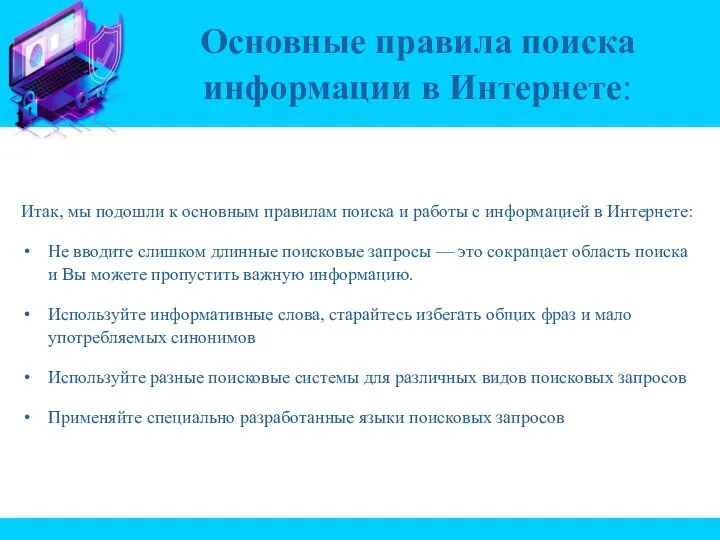 Основные правила поиска информации в Интернете:

Итак, мы подошли к основным правилам поиска и работы с информацией в Интернете:

• Не вводите слишком длинные поисковые запросы — это сокращает область поиска и Вы можете пропустить важную информацию.

• Используйте информативные слова, старайтесь избегать общих фраз и мало употребляемых синонимов

• Используйте разные поисковые системы для различных видов поисковых запросов

• Применяйте специально разработанные языки поисковых запросов